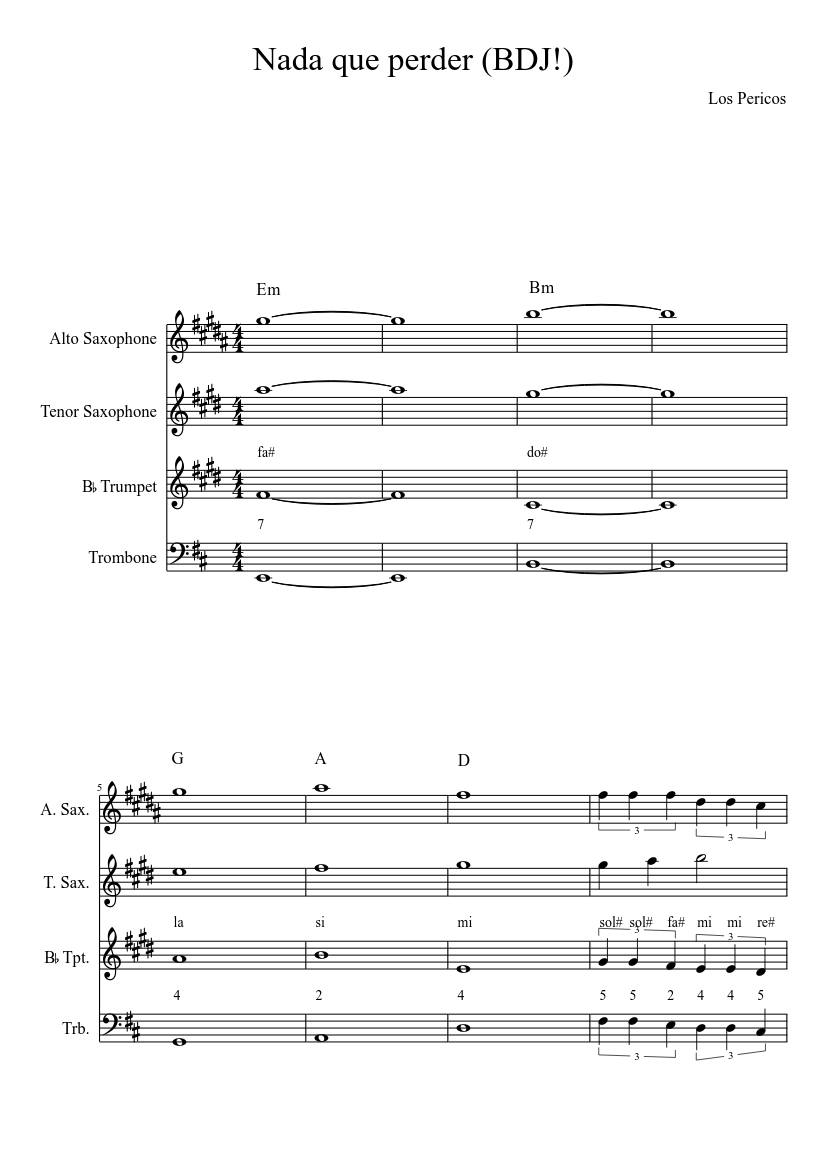 Nada que perder (BDJ!)

Los Pericos

Em

Bm

Alto Saxophone

Tenor Saxophone

fa#

do#

B♭ Trumpet

7

7

Trombone

G

A

D

5

A. Sax.

3

3

T. Sax.

la

si

mi

sol# sol# fa# mi mi re#

3

3

B♭ Tpt.

4

2

4

5 5 2 4 4 5

Trb.

3

3